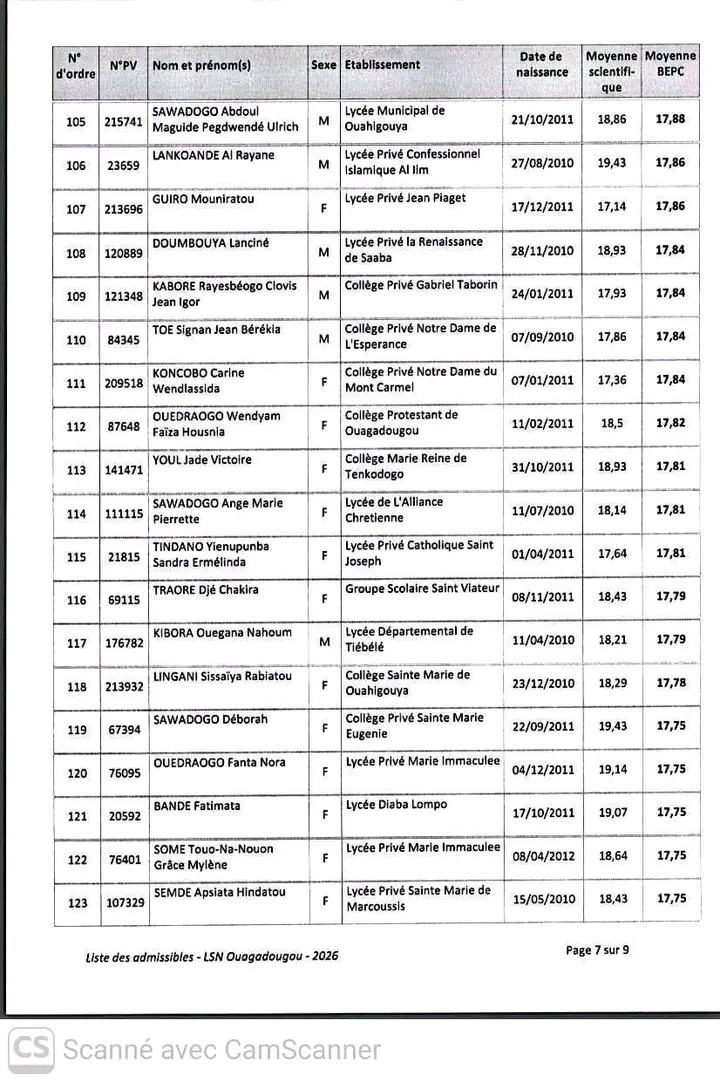 | N° d'ordre | N°PV | Nom et prénom(s) | Sexe | Etablissement | Date de naissance | Moyenne scientifique | Moyenne BEPC |
|---|---|---|---|---|---|---|---|
| 105 | 215741 | SAWADOGO Abdoul Maguide Pegdwendé Ulrich | M | Lycée Municipal de Ouahigouya | 21/10/2011 | 18,86 | 17,88 |
| 106 | 23659 | LANKOANDE Al Rayane | M | Lycée Privé Confessionnel Islamique Al Ilm | 27/08/2010 | 19,43 | 17,86 |
| 107 | 213696 | GUIRO Mouniratou | F | Lycée Privé Jean Piaget | 17/12/2011 | 17,14 | 17,86 |
| 108 | 120889 | DOUMBOUYA Lanciné | M | Lycée Privé la Renaissance de Saaba | 28/11/2010 | 18,93 | 17,84 |
| 109 | 121348 | KABORE Rayesbéogo Clovis Jean Igor | M | Collège Privé Gabriel Taborin | 24/01/2011 | 17,93 | 17,84 |
| 110 | 84345 | TOE Signan Jean Bérékia | M | Collège Privé Notre Dame de L'Esperance | 07/09/2010 | 17,86 | 17,84 |
| 111 | 209518 | KONCOBO Carine Wendlassida | F | Collège Privé Notre Dame du Mont Carmel | 07/01/2011 | 17,36 | 17,84 |
| 112 | 87648 | OUEDRAOGO Wendyam Faïza Housnia | F | Collège Protestant de Ouagadougou | 11/02/2011 | 18,5 | 17,82 |
| 113 | 141471 | YOUL Jade Victoire | F | Collège Marie Reine de Tenkodogo | 31/10/2011 | 18,93 | 17,81 |
| 114 | 111115 | SAWADOGO Ange Marie Pierrette | F | Lycée de L'Alliance Chretienne | 11/07/2010 | 18,14 | 17,81 |
| 115 | 21815 | TINDANO Yienupunba Sandra Ermélinda | F | Lycée Privé Catholique Saint Joseph | 01/04/2011 | 17,64 | 17,81 |
| 116 | 69115 | TRAORE Djé Chakira | F | Groupe Scolaire Saint Viateur | 08/11/2011 | 18,43 | 17,79 |
| 117 | 176782 | KIBORA Ouegana Nahoum | M | Lycée Départemental de Tiébélé | 11/04/2010 | 18,21 | 17,79 |
| 118 | 213932 | LINGANI Sissaïya Rabiatou | F | Collège Sainte Marie de Ouahigouya | 23/12/2010 | 18,29 | 17,78 |
| 119 | 67394 | SAWADOGO Déborah | F | Collège Privé Sainte Marie Eugenie | 22/09/2011 | 19,43 | 17,75 |
| 120 | 76095 | OUEDRAOGO Fanta Nora | F | Lycée Privé Marie Immaculee | 04/12/2011 | 19,14 | 17,75 |
| 121 | 20592 | BANDE Fatimata | F | Lycée Diaba Lompo | 17/10/2011 | 19,07 | 17,75 |
| 122 | 76401 | SOME Touo-Na-Nouon Grâce Mylène | F | Lycée Privé Marie Immaculee | 08/04/2012 | 18,64 | 17,75 |
| 123 | 107329 | SEMDE Apsiata Hindatou | F | Lycée Privé Sainte Marie de Marcoussis | 15/05/2010 | 18,43 | 17,75 |

Liste des admissibles - LSN Ouagadougou - 2026

Page 7 sur 9

CS Scanné avec CamScanner